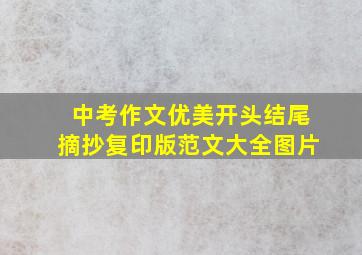 中考作文优美开头结尾
摘抄复印版范文大全图片